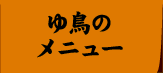 ゆ鳥の
メニュー